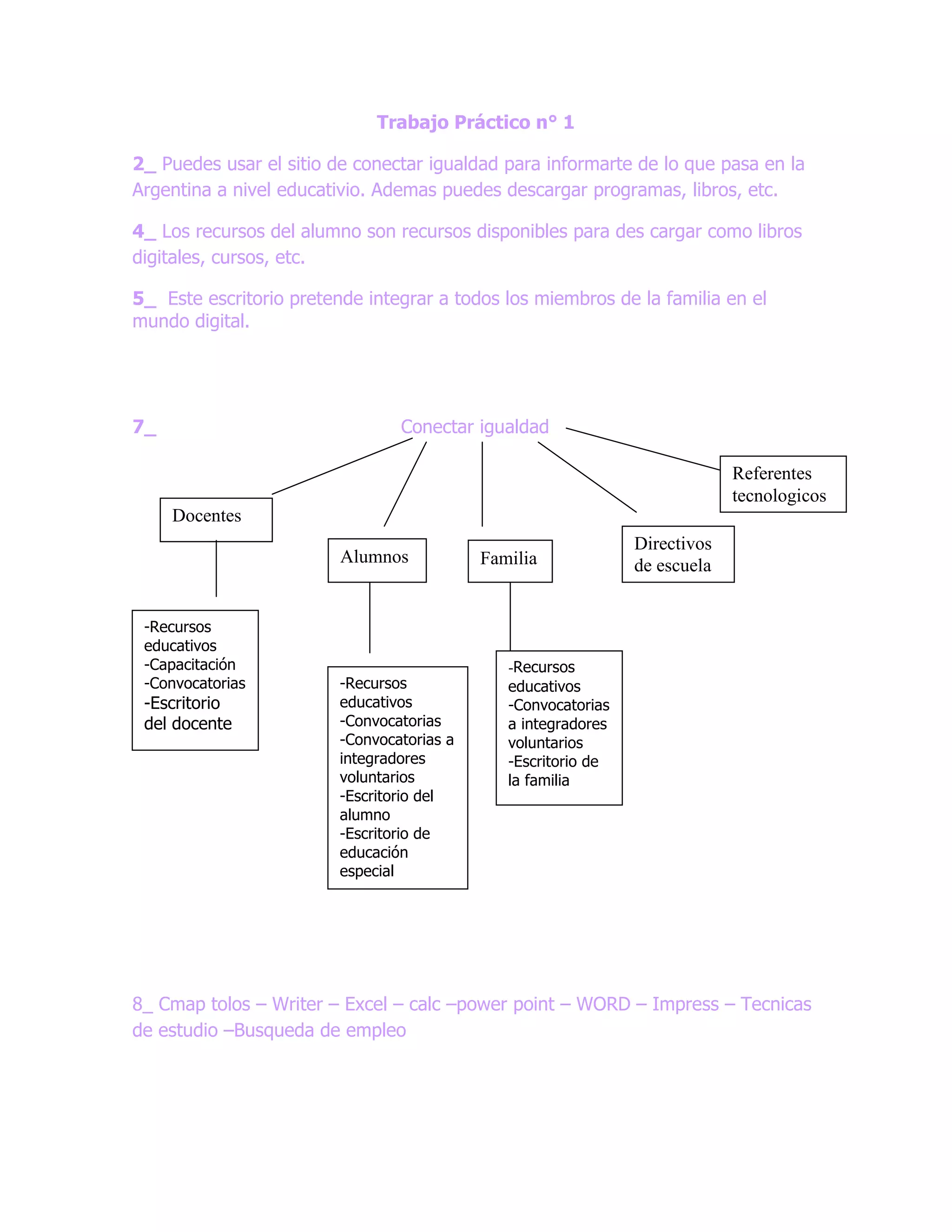 Trabajo Práctico n° 1

2_ Puedes usar el sitio de conectar igualdad para informarte de lo que pasa en la Argentina a nivel educativio. Ademas puedes descargar programas, libros, etc.

4_ Los recursos del alumno son recursos disponibles para des cargar como libros digitales, cursos, etc.

5_ Este escritorio pretende integrar a todos los miembros de la familia en el mundo digital.

7_

Conectar igualdad

Docentes

Alumnos

Familia

Directivos de escuela

Referentes tecnologicos

-Recursos educativos
-Capacitación
-Convocatorias
-Escritorio del docente

-Recursos educativos
-Convocatorias
-Convocatorias a integradores voluntarios
-Escritorio del alumno
-Escritorio de educación especial

-Recursos educativos
-Convocatorias a integradores voluntarios
-Escritorio de la familia

8_ Cmap tolos – Writer – Excel – calc –power point – WORD – Impress – Tecnicas de estudio –Busqueda de empleo